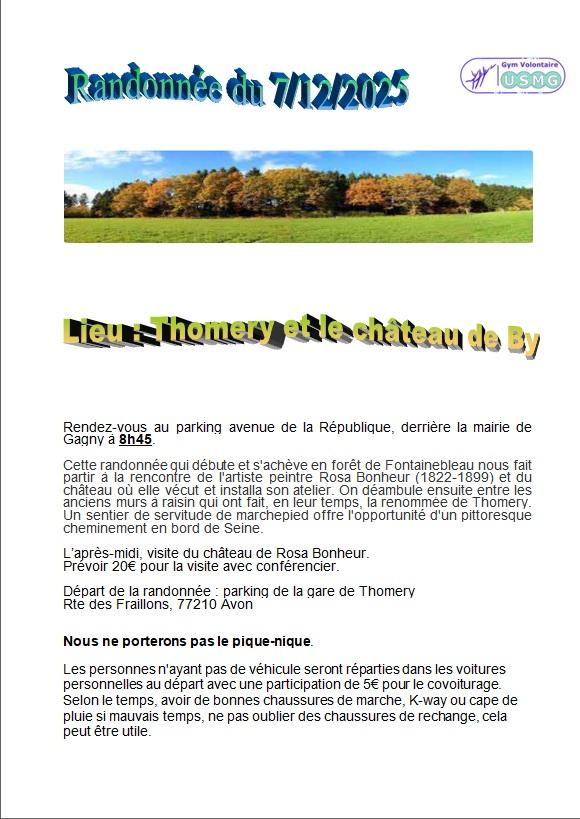 Randonnée du 7/12/2025

Gym Volontaire USMG

Lieu : Thomery et le château de By

Rendez-vous au parking avenue de la République, derrière la mairie de Gagny à 8h45.

Cette randonnée qui débute et s'achève en forêt de Fontainebleau nous fait partir à la rencontre de l'artiste peintre Rosa Bonheur (1822-1899) et du château où elle vécut et installa son atelier. On déambule ensuite entre les anciens murs à raisin qui ont fait, en leur temps, la renommée de Thomery. Un sentier de servitude de marchepied offre l'opportunité d'un pittoresque cheminement en bord de Seine.

L'après-midi, visite du château de Rosa Bonheur.
Prévoir 20€ pour la visite avec conférencier.

Départ de la randonnée : parking de la gare de Thomery
Rte des Fraillons, 77210 Avon

Nous ne porterons pas le pique-nique.

Les personnes n'ayant pas de véhicule seront réparties dans les voitures personnelles au départ avec une participation de 5€ pour le covoiturage.
Selon le temps, avoir de bonnes chaussures de marche, K-way ou cape de pluie si mauvais temps, ne pas oublier des chaussures de rechange, cela peut être utile.